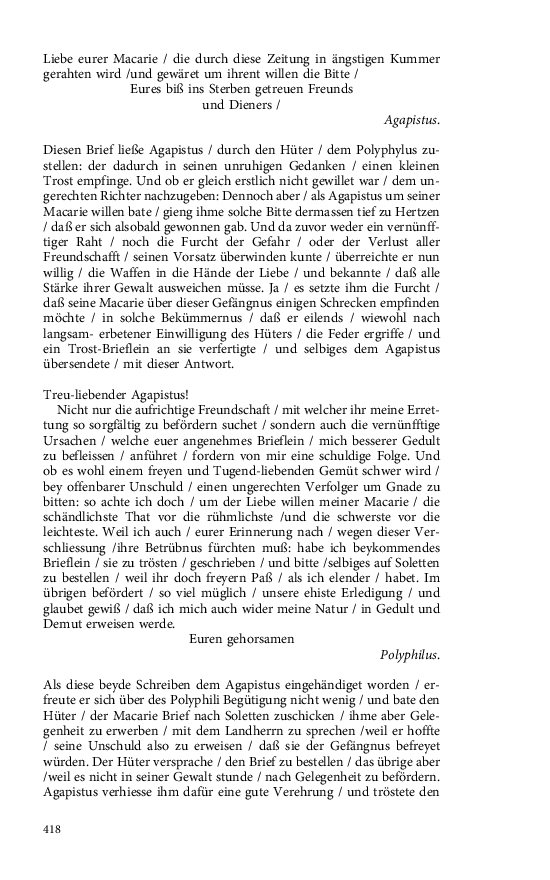 Liebe eurer Macarie / die durch diese Zeitung in ängstigen Kummer gerahten wird /und gewäret um ihrent willen die Bitte /
Eures biß ins Sterben getreuen Freunds
und Dieners /
Agapistus.

Diesen Brief ließe Agapistus / durch den Hüter / dem Polyphylus zustellen: der dadurch in seinen unruhigen Gedanken / einen kleinen Trost empfinge. Und ob er gleich erstlich nicht gewillet war / dem ungerechten Richter nachzugeben: Dennoch aber / als Agapistus um seiner Macarie willen bate / gieng ihme solche Bitte dermassen tief zu Hertzen / daß er sich alsobald gewonnen gab. Und da zuvor weder ein vernünfftiger Raht / noch die Furcht der Gefahr / oder der Verlust aller Freundschafft / seinen Vorsatz überwinden kunte / überreichte er nun willig / die Waffen in die Hände der Liebe / und bekannte / daß alle Stärke ihrer Gewalt ausweichen müsse. Ja / es setzte ihm die Furcht / daß seine Macarie über dieser Gefängnus einigen Schrecken empfinden möchte / in solche Bekümmernus / daß er eilends / wiewohl nach langsam- erbetener Einwilligung des Hüters / die Feder ergriffe / und ein Trost-Brieflein an sie verfertigte / und selbiges dem Agapistus übersendete / mit dieser Antwort.

Treu-liebender Agapistus!
Nicht nur die aufrichtige Freundschaft / mit welcher ihr meine Errettung so sorgfältig zu befördern suchet / sondern auch die vernünfftige Ursachen / welche euer angenehmes Brieflein / mich besserer Gedult zu befleissen / anführet / fordern von mir eine schuldige Folge. Und ob es wohl einem freyen und Tugend-liebenden Gemüt schwer wird / bey offenbarer Unschuld / einen ungerechten Verfolger um Gnade zu bitten: so achte ich doch / um der Liebe willen meiner Macarie / die schändlichste That vor die rühmlichste /und die schwerste vor die leichteste. Weil ich auch / eurer Erinnerung nach / wegen dieser Verschliessung /ihre Betrübnus fürchten muß: habe ich beykommendes Brieflein / sie zu trösten / geschrieben / und bitte /selbiges auf Soletten zu bestellen / weil ihr doch freyern Paß / als ich elender / habet. Im übrigen befördert / so viel müglich / unsere ehiste Erledigung / und glaubet gewiß / daß ich mich auch wider meine Natur / in Gedult und Demut erweisen werde.
Euren gehorsamen
Polyphilus.

Als diese beyde Schreiben dem Agapistus eingehändiget worden / erfreute er sich über des Polyphili Begütigung nicht wenig / und bate den Hüter / der Macarie Brief nach Soletten zuschicken / ihme aber Gelegenheit zu erwerben / mit dem Landherrn zu sprechen /weil er hoffte / seine Unschuld also zu erweisen / daß sie der Gefängnus befreyet würden. Der Hüter versprache / den Brief zu bestellen / das übrige aber /weil es nicht in seiner Gewalt stunde / nach Gelegenheit zu befördern. Agapistus verhiesse ihm dafür eine gute Verehrung / und tröstete den

418